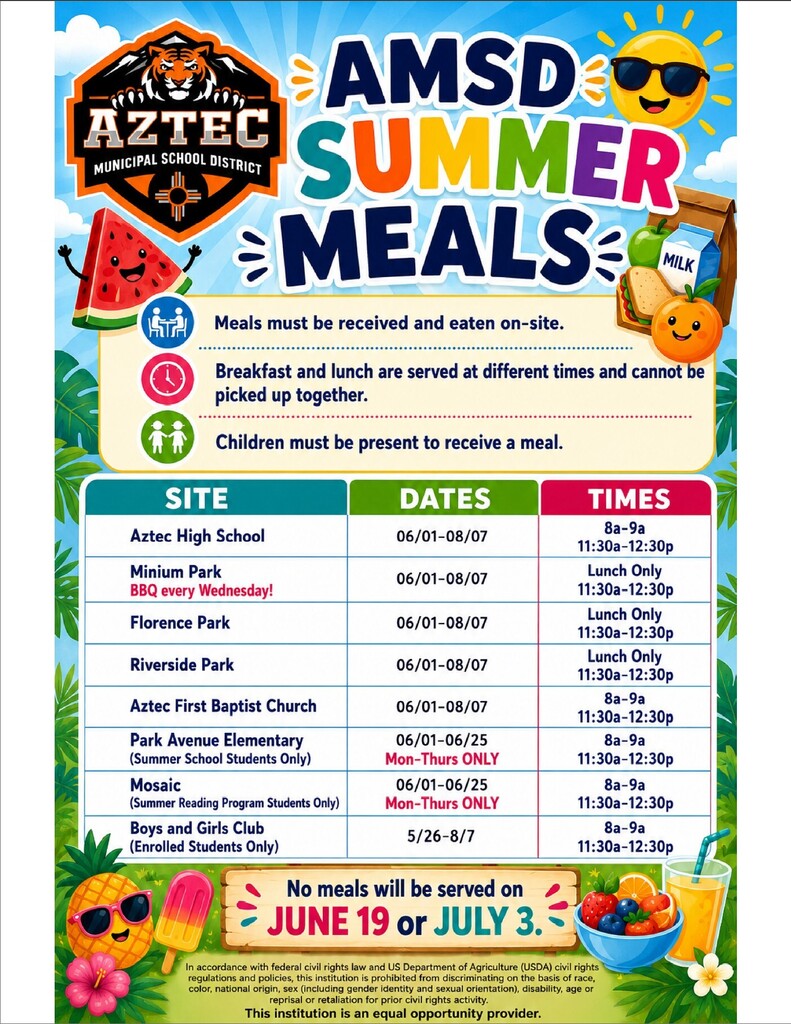 AZTEC
MUNICIPAL SCHOOL DISTRICT

AMSD SUMMER MEALS

MILK

Meals must be received and eaten on-site.

Breakfast and lunch are served at different times and cannot be picked up together.

Children must be present to receive a meal.

| SITE | DATES | TIMES |
|---|---|---|
| Aztec High School | 06/01-08/07 | 8a-9a 11:30a-12:30p |
| Minium Park BBQ every Wednesday! | 06/01-08/07 | Lunch Only 11:30a-12:30p |
| Florence Park | 06/01-08/07 | Lunch Only 11:30a-12:30p |
| Riverside Park | 06/01-08/07 | Lunch Only 11:30a-12:30p |
| Aztec First Baptist Church | 06/01-08/07 | 8a-9a 11:30a-12:30p |
| Park Avenue Elementary (Summer School Students Only) | 06/01-06/25 Mon-Thurs ONLY | 8a-9a 11:30a-12:30p |
| Mosaic (Summer Reading Program Students Only) | 06/01-06/25 Mon-Thurs ONLY | 8a-9a 11:30a-12:30p |
| Boys and Girls Club (Enrolled Students Only) | 5/26-8/7 | 8a-9a 11:30a-12:30p |

No meals will be served on JUNE 19 or JULY 3.

In accordance with federal civil rights law and US Department of Agriculture (USDA) civil rights regulations and policies, this institution is prohibited from discriminating on the basis of race, color, national origin, sex (including gender identity and sexual orientation), disability, age or reprisal or retaliation for prior civil rights activity.
This institution is an equal opportunity provider.